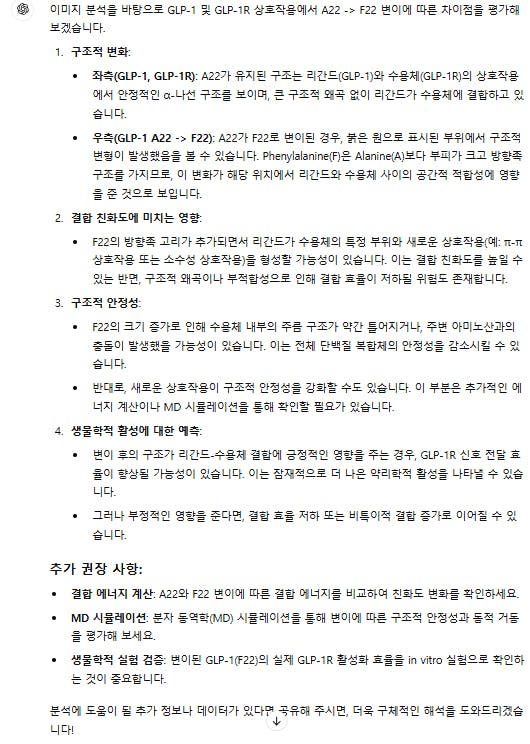 이미지 분석을 바탕으로 GLP-1 및 GLP-1R 상호작용에서 A22 -> F22 변이에 따른 차이점을 평가해 보겠습니다.

1. 구조적 변화:

• 좌측(GLP-1, GLP-1R): A22가 유지된 구조는 리간드(GLP-1)와 수용체(GLP-1R)의 상호작용에서 안정적인 α-나선 구조를 보이며, 큰 구조적 왜곡 없이 리간드가 수용체에 결합하고 있습니다.

• 우측(GLP-1 A22 -> F22): A22가 F22로 변이된 경우, 붉은 원으로 표시된 부위에서 구조적 변형이 발생했음을 볼 수 있습니다. Phenylalanine(F)은 Alanine(A)보다 부피가 크고 방향족 구조를 가지므로, 이 변화가 해당 위치에서 리간드와 수용체 사이의 공간적 적합성에 영향을 준 것으로 보입니다.

2. 결합 친화도에 미치는 영향:

• F22의 방향족 고리가 추가되면서 리간드가 수용체의 특정 부위와 새로운 상호작용(예: π-π 상호작용 또는 소수성 상호작용)을 형성할 가능성이 있습니다. 이는 결합 친화도를 높일 수 있는 반면, 구조적 왜곡이나 부적합성으로 인해 결합 효율이 저하될 위험도 존재합니다.

3. 구조적 안정성:

• F22의 크기 증가로 인해 수용체 내부의 주름 구조가 약간 틀어지거나, 주변 아미노산과의 충돌이 발생했을 가능성이 있습니다. 이는 전체 단백질 복합체의 안정성을 감소시킬 수 있습니다.

• 반대로, 새로운 상호작용이 구조적 안정성을 강화할 수도 있습니다. 이 부분은 추가적인 에너지 계산이나 MD 시뮬레이션을 통해 확인할 필요가 있습니다.

4. 생물학적 활성에 대한 예측:

• 변이 후의 구조가 리간드-수용체 결합에 긍정적인 영향을 주는 경우, GLP-1R 신호 전달 효율이 향상될 가능성이 있습니다. 이는 잠재적으로 더 나은 약리학적 활성을 나타낼 수 있습니다.

• 그러나 부정적인 영향을 준다면, 결합 효율 저하 또는 비특이적 결합 증가로 이어질 수 있습니다.

추가 권장 사항:

• 결합 에너지 계산: A22와 F22 변이에 따른 결합 에너지를 비교하여 친화도 변화를 확인하세요.

• MD 시뮬레이션: 분자 동역학(MD) 시뮬레이션을 통해 변이에 따른 구조적 안정성과 동적 거동을 평가해 보세요.

• 생물학적 실험 검증: 변이된 GLP-1(F22)의 실제 GLP-1R 활성화 효율을 in vitro 실험으로 확인하는 것이 중요합니다.

분석에 도움이 될 추가 정보나 데이터가 있다면 공유해 주시면, 더욱 구체적인 해석을 도와드리겠습니다!